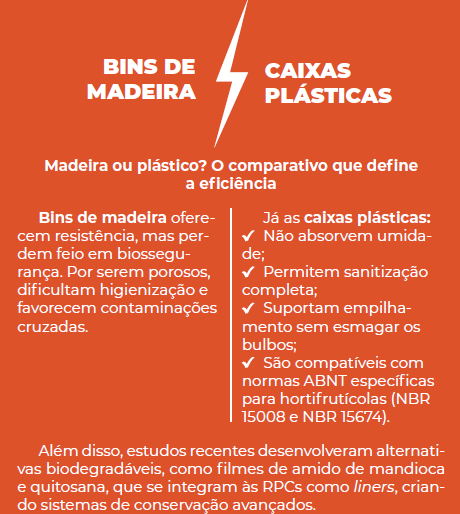 BINS DE MADEIRA

CAIXAS PLÁSTICAS

Madeira ou plástico? O comparativo que define a eficiência

Bins de madeira oferecem resistência, mas perdem feio em biossegurança. Por serem porosos, dificultam higienização e favorecem contaminações cruzadas.

Já as caixas plásticas:
✓ Não absorvem umidade;
✓ Permitem sanitização completa;
✓ Suportam empilhamento sem esmagar os bulbos;
✓ São compatíveis com normas ABNT específicas para hortifrutícolas (NBR 15008 e NBR 15674).

Além disso, estudos recentes desenvolveram alternativas biodegradáveis, como filmes de amido de mandioca e quitosana, que se integram às RPCs como liners, criando sistemas de conservação avançados.